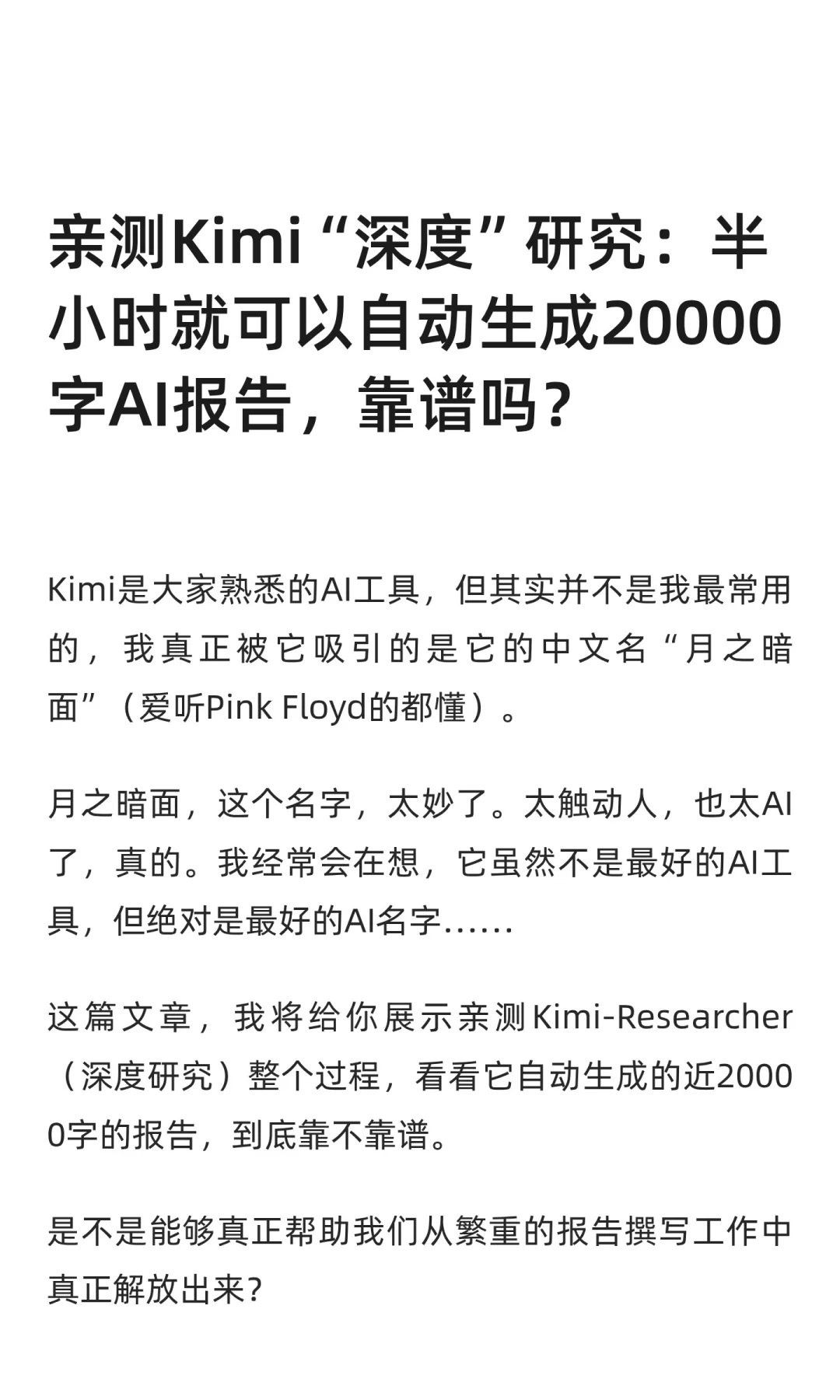 亲测Kimi“深度”研究：半小时就可以自动生成20000字AI报告，靠谱吗？

Kimi是大家熟悉的AI工具，但其实并不是我最常用的，我真正被它吸引的是它的中文名“月之暗面”（爱听Pink Floyd的都懂）。

月之暗面，这个名字，太妙了。太触动人，也太AI了，真的。我经常会在想，它虽然不是最好的AI工具，但绝对是最好的AI名字……

这篇文章，我将给你展示亲测Kimi-Researcher（深度研究）整个过程，看看它自动生成的近20000字的报告，到底靠不靠谱。

是不是能够真正帮助我们从繁重的报告撰写工作中真正解放出来？